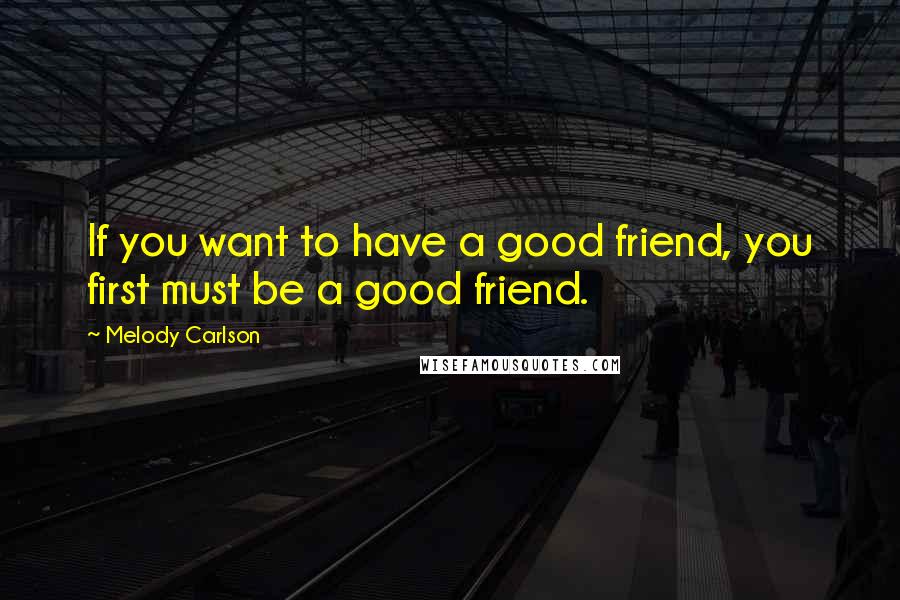 If you want to have a good friend, you first must be a good friend.

~ Melody Carlson

WISEFAMOUSQUOTES.COM